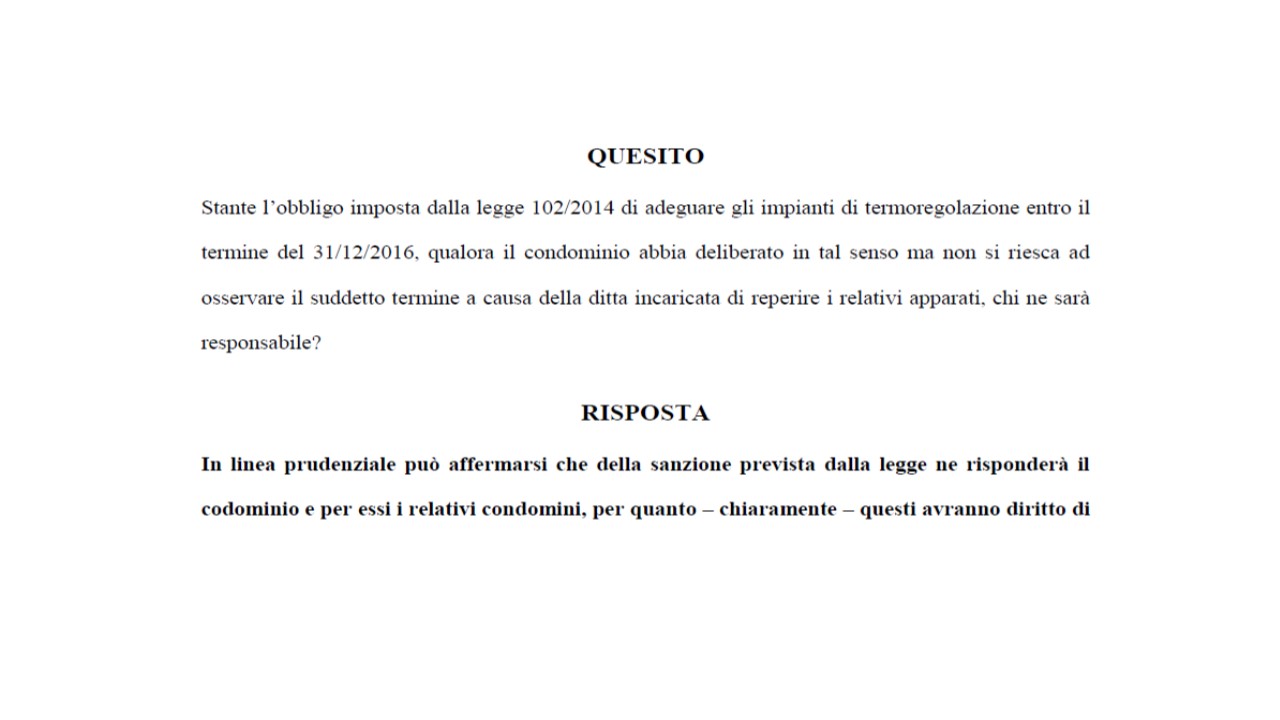 QUESITO

Stante l'obbligo imposta dalla legge 102/2014 di adeguare gli impianti di termoregolazione entro il termine del 31/12/2016, qualora il condominio abbia deliberato in tal senso ma non si riesca ad osservare il suddetto termine a causa della ditta incaricata di reperire i relativi apparati, chi ne sarà responsabile?

RISPOSTA

In linea prudenziale può affermarsi che della sanzione prevista dalla legge ne risponderà il codominio e per essi i relativi condomini, per quanto – chiaramente – questi avranno diritto di